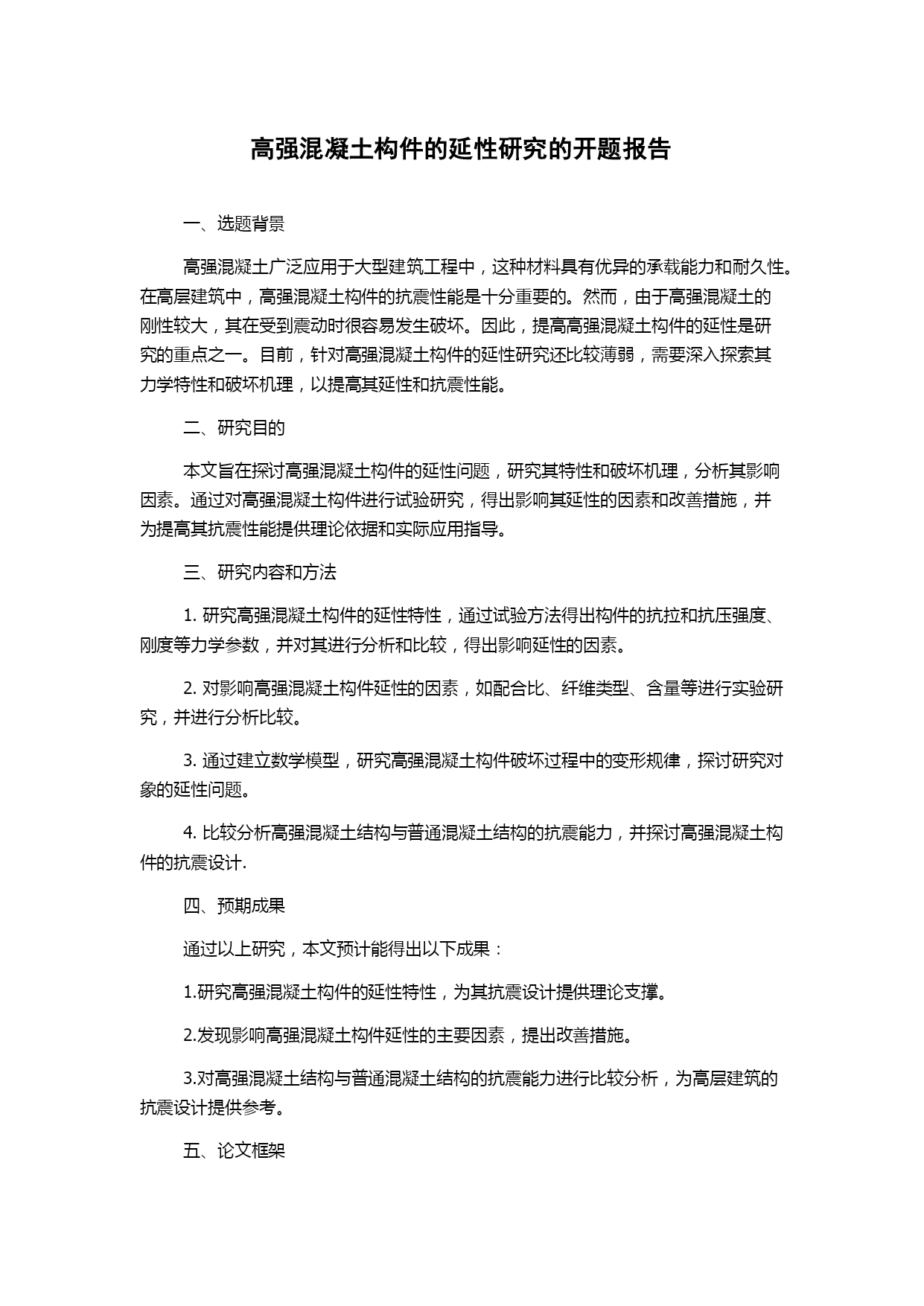 高强混凝土构件的延性研究的开题报告

一、选题背景

高强混凝土广泛应用于大型建筑工程中，这种材料具有优异的承载能力和耐久性。在高层建筑中，高强混凝土构件的抗震性能是十分重要的。然而，由于高强混凝土的刚性较大，其在受到震动时很容易发生破坏。因此，提高高强混凝土构件的延性是研究的重点之一。目前，针对高强混凝土构件的延性研究还比较薄弱，需要深入探索其力学特性和破坏机理，以提高其延性和抗震性能。

二、研究目的

本文旨在探讨高强混凝土构件的延性问题，研究其特性和破坏机理，分析其影响因素。通过对高强混凝土构件进行试验研究，得出影响其延性的因素和改善措施，并为提高其抗震性能提供理论依据和实际应用指导。

三、研究内容和方法

1. 研究高强混凝土构件的延性特性，通过试验方法得出构件的抗拉和抗压强度、刚度等力学参数，并对其进行分析和比较，得出影响延性的因素。

2. 对影响高强混凝土构件延性的因素，如配合比、纤维类型、含量等进行实验研究，并进行分析比较。

3. 通过建立数学模型，研究高强混凝土构件破坏过程中的变形规律，探讨研究对象的延性问题。

4. 比较分析高强混凝土结构与普通混凝土结构的抗震能力，并探讨高强混凝土构件的抗震设计.

四、预期成果

通过以上研究，本文预计能得出以下成果：

1.研究高强混凝土构件的延性特性，为其抗震设计提供理论支撑。

2.发现影响高强混凝土构件延性的主要因素，提出改善措施。

3.对高强混凝土结构与普通混凝土结构的抗震能力进行比较分析，为高层建筑的抗震设计提供参考。

五、论文框架